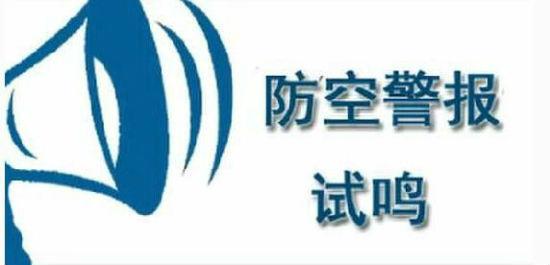 防空警报
试鸣